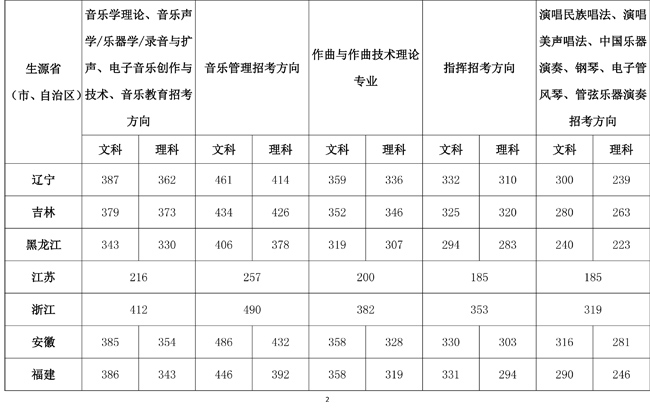 | 生源省（市、自治区） | 音乐学理论、音乐声学/乐器学/录音与扩声、电子音乐创作与技术、音乐教育招考方向 | | 音乐管理招考方向 | | 作曲与作曲技术理论专业 | | 指挥招考方向 | | 演唱民族唱法、演唱美声唱法、中国乐器演奏、钢琴、电子管风琴、管弦乐器演奏招考方向 | |
|---|---|---|---|---|---|---|---|---|---|---|
| | 文科 | 理科 | 文科 | 理科 | 文科 | 理科 | 文科 | 理科 | 文科 | 理科 |
| 辽宁 | 387 | 362 | 461 | 414 | 359 | 336 | 332 | 310 | 300 | 239 |
| 吉林 | 379 | 373 | 434 | 426 | 352 | 346 | 325 | 320 | 280 | 263 |
| 黑龙江 | 343 | 330 | 406 | 378 | 319 | 307 | 294 | 283 | 240 | 223 |
| 江苏 | 216 | | 257 | | 200 | | 185 | | 185 | |
| 浙江 | 412 | | 490 | | 382 | | 353 | | 319 | |
| 安徽 | 385 | 354 | 486 | 432 | 358 | 328 | 330 | 303 | 316 | 281 |
| 福建 | 386 | 343 | 446 | 392 | 358 | 319 | 331 | 294 | 290 | 246 |

2